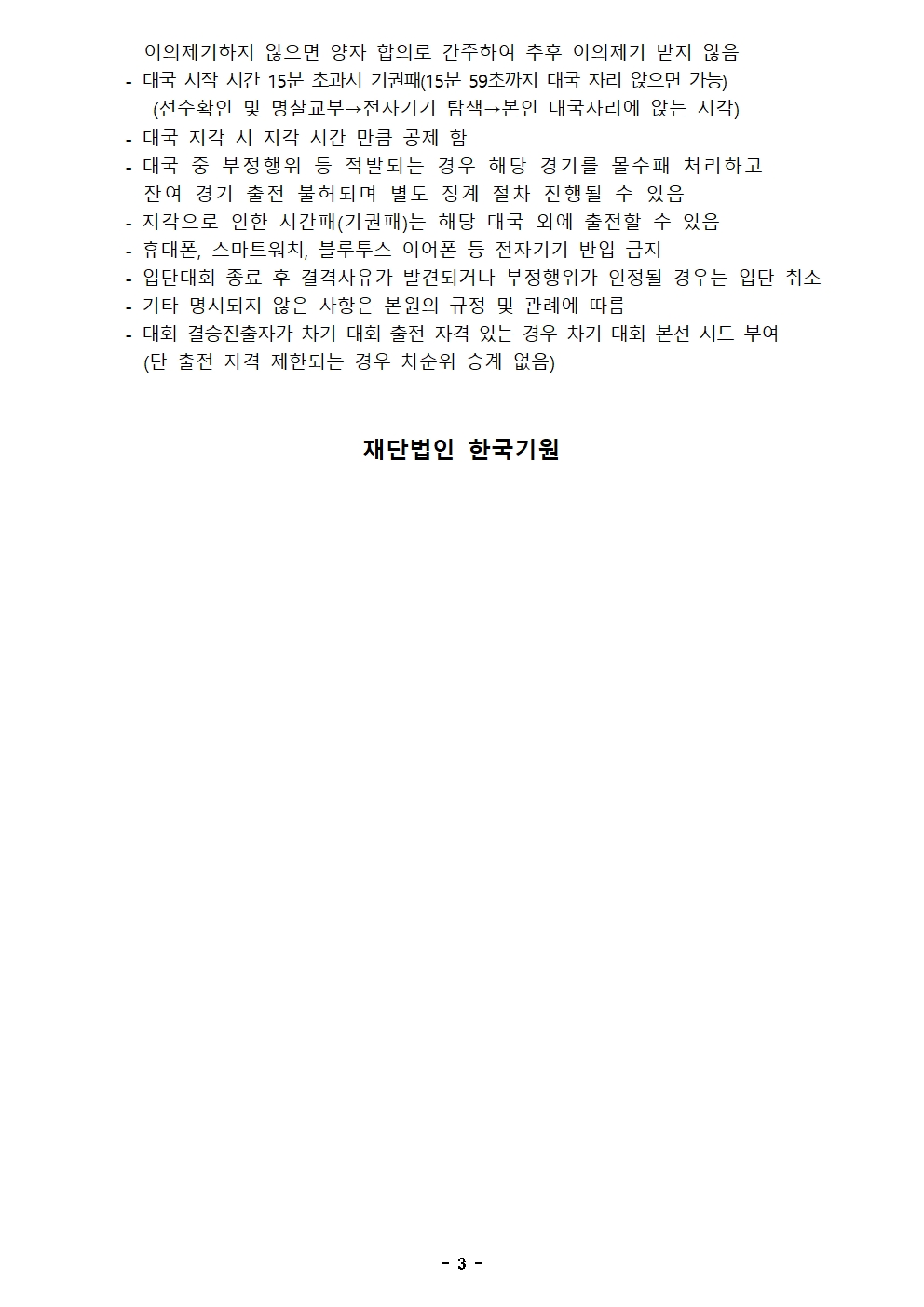 이의제기하지 않으면 양자 합의로 간주하여 추후 이의제기 받지 않음
- 대국 시작 시간 15분 초과시 기권패(15분 59초까지 대국 자리 앉으면 가능)
(선수확인 및 명찰교부→전자기기 탐색→본인 대국자리에 앉는 시각)
- 대국 지각 시 지각 시간 만큼 공제 함
- 대국 중 부정행위 등 적발되는 경우 해당 경기를 몰수패 처리하고 잔여 경기 출전 불허되며 별도 징계 절차 진행될 수 있음
- 지각으로 인한 시간패(기권패)는 해당 대국 외에 출전할 수 있음
- 휴대폰, 스마트워치, 블루투스 이어폰 등 전자기기 반입 금지
- 입단대회 종료 후 결격사유가 발견되거나 부정행위가 인정될 경우는 입단 취소
- 기타 명시되지 않은 사항은 본원의 규정 및 관례에 따름
- 대회 결승진출자가 차기 대회 출전 자격 있는 경우 차기 대회 본선 시드 부여
(단 출전 자격 제한되는 경우 차순위 승계 없음)

재단법인 한국기원

- 3 -